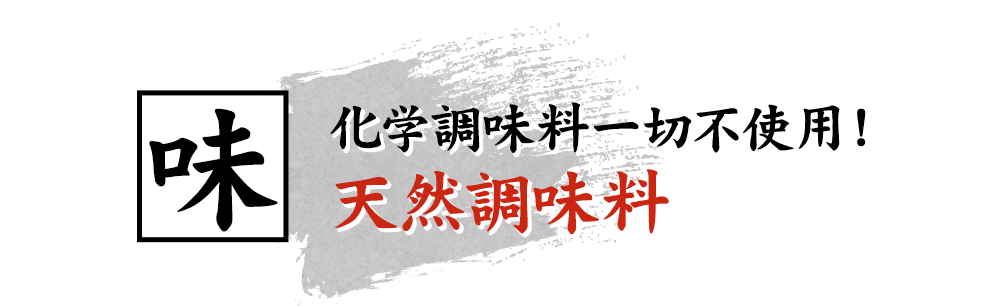 味

化学調味料一切不使用！
天然調味料